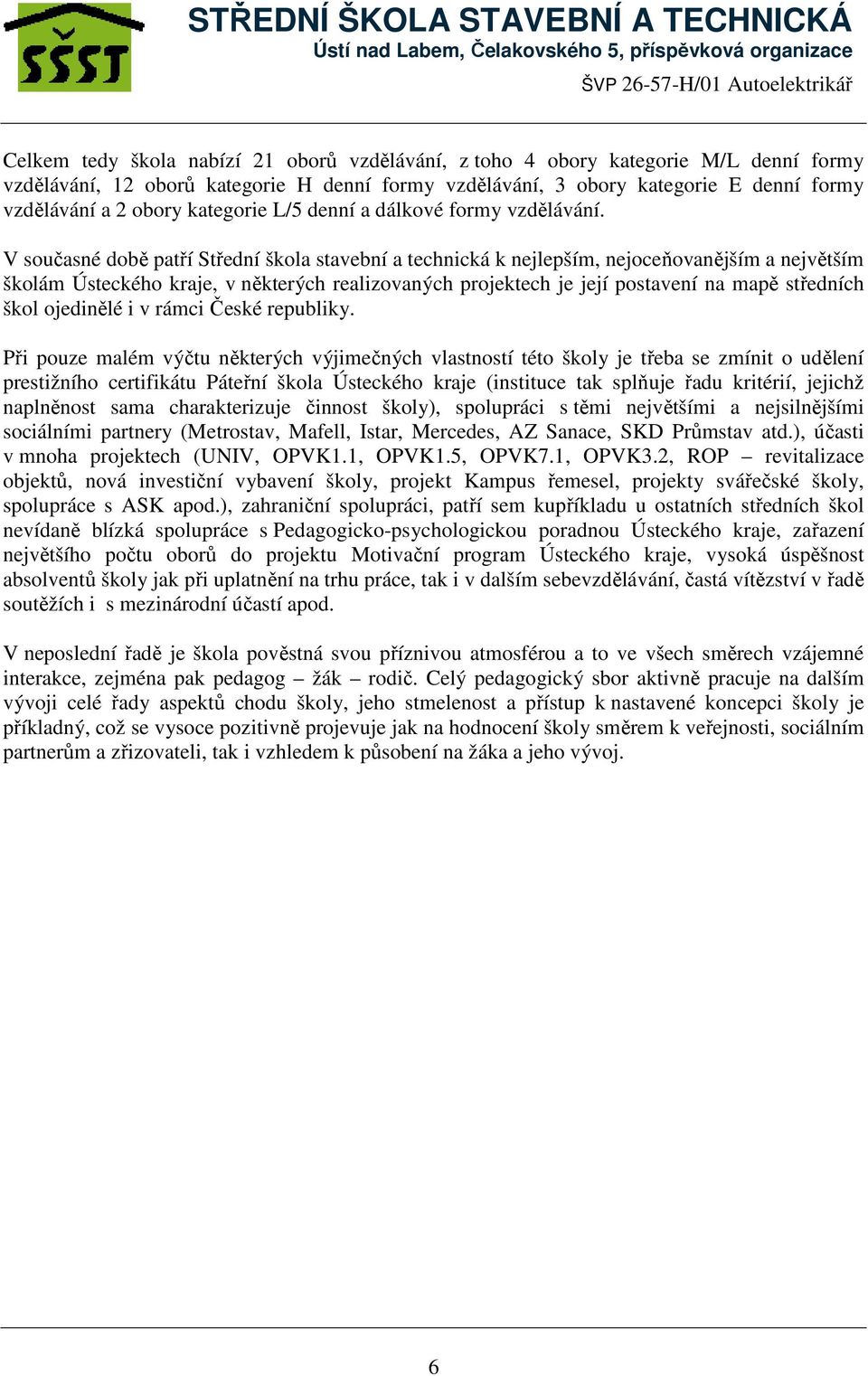 SŠST

STŘEDNÍ ŠKOLA STAVEBNÍ A TECHNICKÁ
Ústí nad Labem, Čelakovského 5, příspěvková organizace

ŠVP 26-57-H/01 Autoelektrikář

Celkem tedy škola nabízí 21 oborů vzdělávání, z toho 4 obory kategorie M/L denní formy vzdělávání, 12 oborů kategorie H denní formy vzdělávání, 3 obory kategorie E denní formy vzdělávání a 2 obory kategorie L/5 denní a dálkové formy vzdělávání.

V současné době patří Střední škola stavební a technická k nejlepším, nejoceňovanějším a největším školám Ústeckého kraje, v některých realizovaných projektech je její postavení na mapě středních škol ojedinělé i v rámci České republiky.

Při pouze malém výčtu některých výjimečných vlastností této školy je třeba se zmínit o udělení prestižního certifikátu Páteřní škola Ústeckého kraje (instituce tak splňuje řadu kritérií, jejichž naplněnost sama charakterizuje činnost školy), spolupráci s těmi největšími a nejsilnějšími sociálními partnery (Metrostav, Mafell, Istar, Mercedes, AZ Sanace, SKD Průmstav atd.), účasti v mnoha projektech (UNIV, OPVK1.1, OPVK1.5, OPVK7.1, OPVK3.2, ROP – revitalizace objektů, nová investiční vybavení školy, projekt Kampus řemesel, projekty svářečské školy, spolupráce s ASK apod.), zahraniční spolupráci, patří sem kupříkladu u ostatních středních škol nevídaně blízká spolupráce s Pedagogicko-psychologickou poradnou Ústeckého kraje, zařazení největšího počtu oborů do projektu Motivační program Ústeckého kraje, vysoká úspěšnost absolventů školy jak při uplatnění na trhu práce, tak i v dalším sebevzdělávání, častá vítězství v řadě soutěžích i s mezinárodní účastí apod.

V neposlední řadě je škola pověstná svou příznivou atmosférou a to ve všech směrech vzájemné interakce, zejména pak pedagog – žák – rodič. Celý pedagogický sbor aktivně pracuje na dalším vývoji celé řady aspektů chodu školy, jeho stmelenost a přístup k nastavené koncepci školy je příkladný, což se vysoce pozitivně projevuje jak na hodnocení školy směrem k veřejnosti, sociálním partnerům a zřizovateli, tak i vzhledem k působení na žáka a jeho vývoj.

6